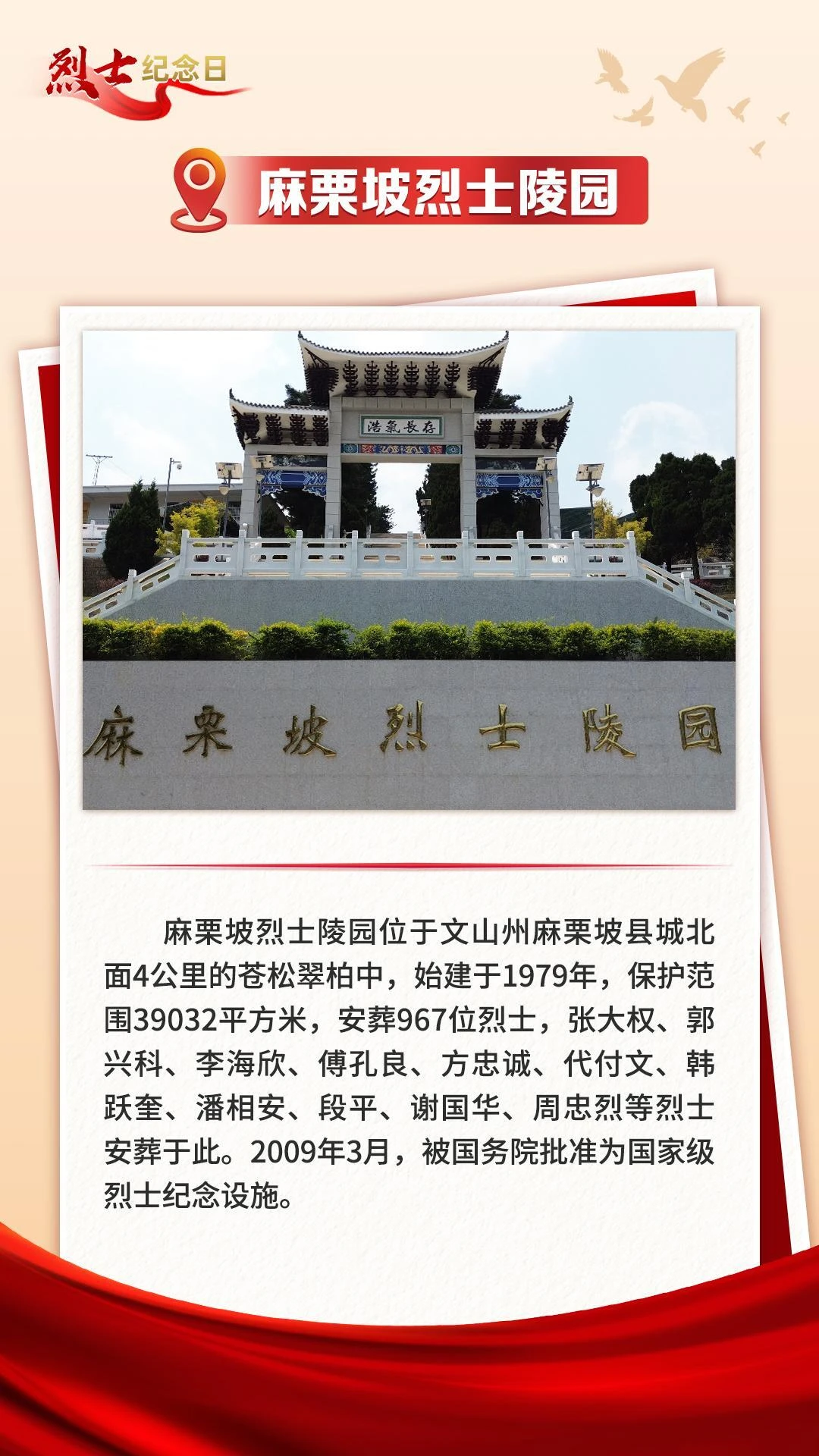 烈士纪念日

麻栗坡烈士陵园

浩氣長存

麻栗坡烈士陵园

麻栗坡烈士陵园位于文山州麻栗坡县城北面4公里的苍松翠柏中，始建于1979年，保护范围39032平方米，安葬967位烈士，张大权、郭兴科、李海欣、傅孔良、方忠诚、代付文、韩跃奎、潘相安、段平、谢国华、周忠烈等烈士安葬于此。2009年3月，被国务院批准为国家级烈士纪念设施。